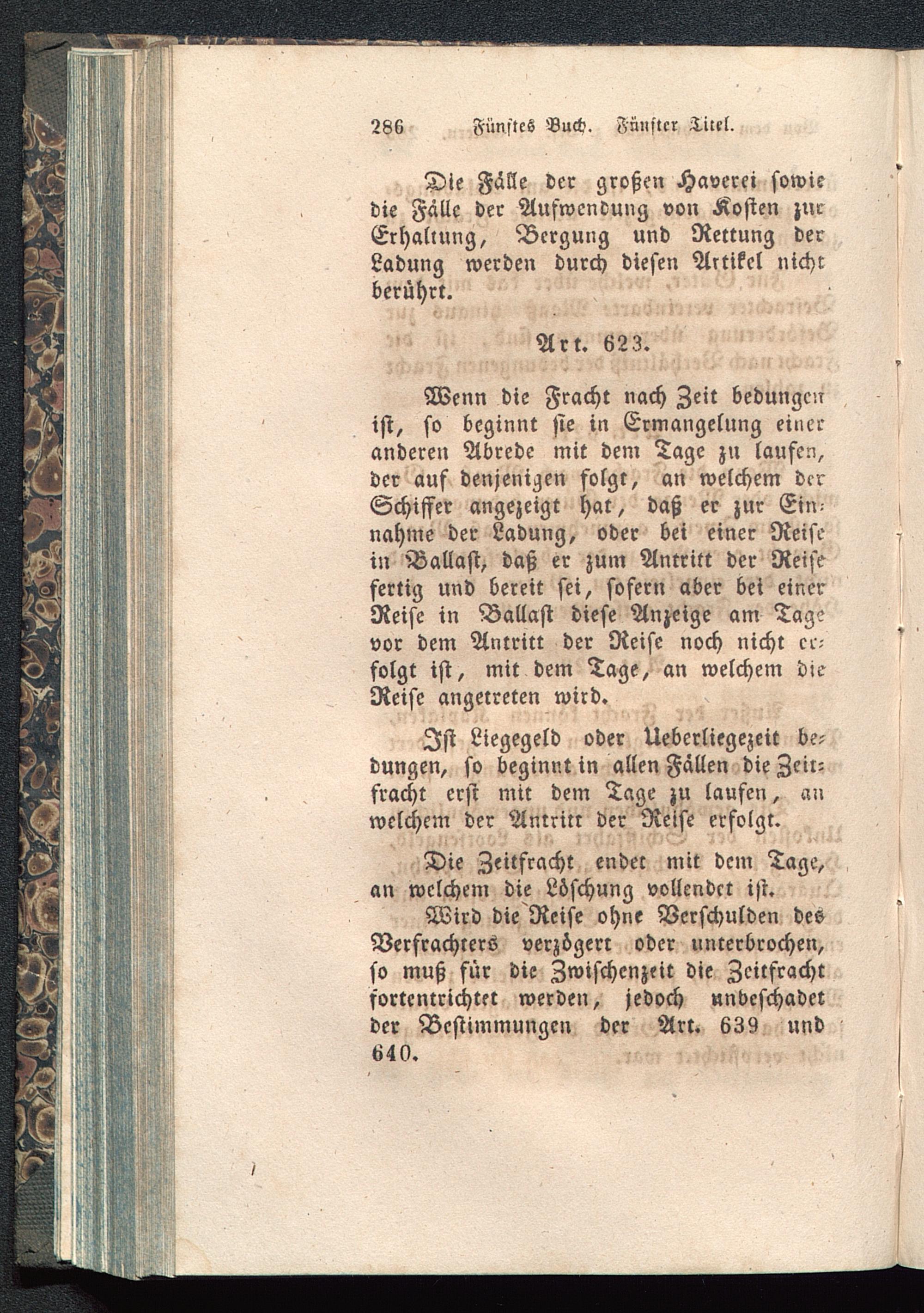 286 Fünftes Buch. Fünfter Titel.

Die Fälle der großen Haverei sowie die Fälle der Aufwendung von Kosten zur Erhaltung, Bergung und Rettung der Ladung werden durch diesen Artikel nicht berührt.

Art. 623.

Wenn die Fracht nach Zeit bedungen ist, so beginnt sie in Ermangelung einer anderen Abrede mit dem Tage zu laufen, der auf denjenigen folgt, an welchem der Schiffer angezeigt hat, daß er zur Einnahme der Ladung, oder bei einer Reise in Ballast, daß er zum Antritt der Reise fertig und bereit sei, sofern aber bei einer Reise in Ballast diese Anzeige am Tage vor dem Antritt der Reise noch nicht erfolgt ist, mit dem Tage, an welchem die Reise angetreten wird.

Ist Liegegeld oder Ueberliegezeit bedungen, so beginnt in allen Fällen die Zeitfracht erst mit dem Tage zu laufen, an welchem der Antritt der Reise erfolgt.

Die Zeitfracht endet mit dem Tage, an welchem die Löschung vollendet ist.

Wird die Reise ohne Verschulden des Verfrachters verzögert oder unterbrochen, so muß für die Zwischenzeit die Zeitfracht fortentrichtet werden, jedoch unbeschadet der Bestimmungen der Art. 639 und 640.